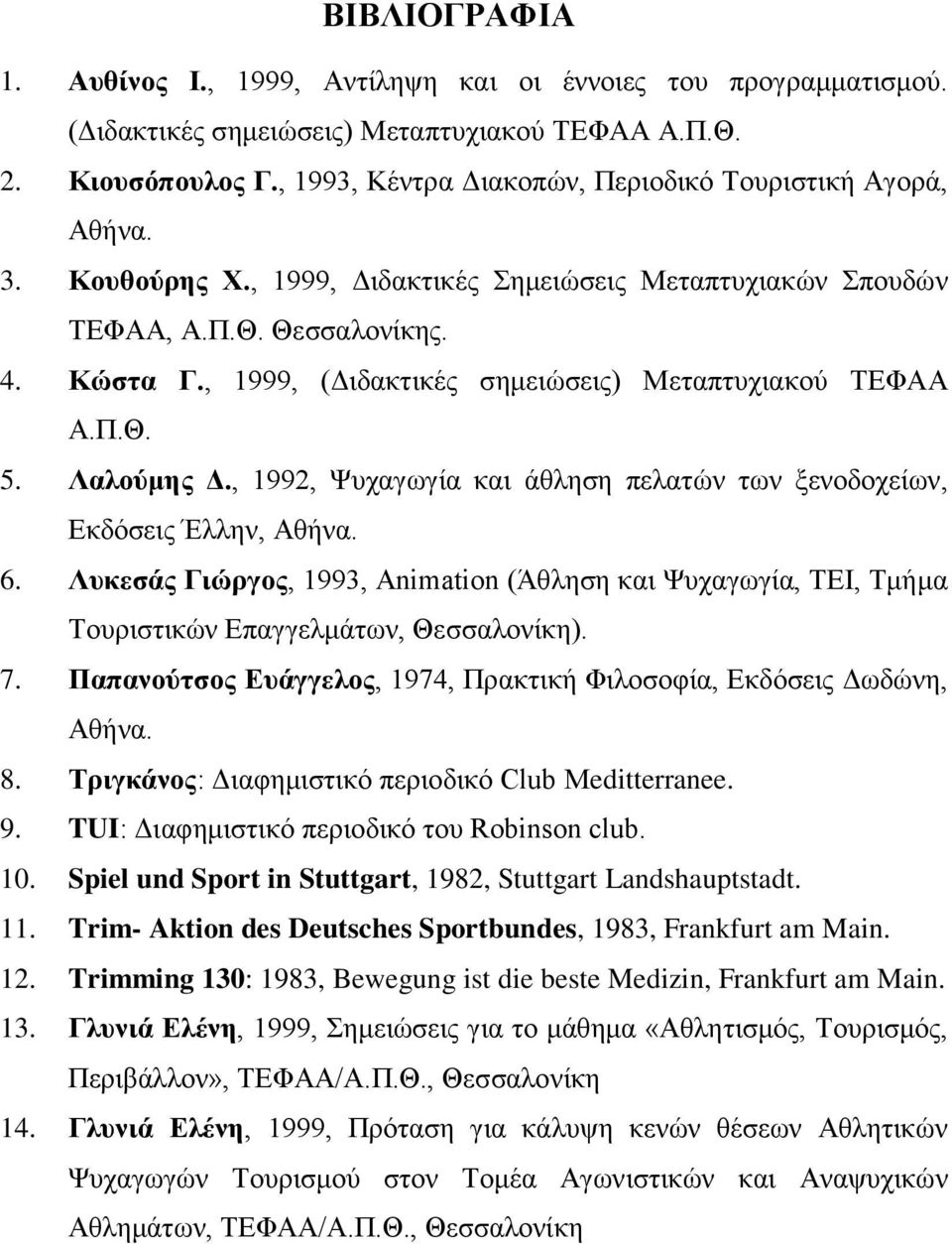 ΒΙΒΛΙΟΓΡΑΦΙΑ

1. Αυθίνος Ι., 1999, Αντίληψη και οι έννοιες του προγραμματισμού. (Διδακτικές σημειώσεις) Μεταπτυχιακού ΤΕΦΑΑ Α.Π.Θ.

2. Κιουσόπουλος Γ., 1993, Κέντρα Διακοπών, Περιοδικό Τουριστική Αγορά, Αθήνα.

3. Κουθούρης Χ., 1999, Διδακτικές Σημειώσεις Μεταπτυχιακών Σπουδών ΤΕΦΑΑ, Α.Π.Θ. Θεσσαλονίκης.

4. Κώστα Γ., 1999, (Διδακτικές σημειώσεις) Μεταπτυχιακού ΤΕΦΑΑ Α.Π.Θ.

5. Λαλούμης Δ., 1992, Ψυχαγωγία και άθληση πελατών των ξενοδοχείων, Εκδόσεις Έλλην, Αθήνα.

6. Λυκεσάς Γιώργος, 1993, Animation (Άθληση και Ψυχαγωγία, ΤΕΙ, Τμήμα Τουριστικών Επαγγελμάτων, Θεσσαλονίκη).

7. Παπανούτσος Ευάγγελος, 1974, Πρακτική Φιλοσοφία, Εκδόσεις Δωδώνη, Αθήνα.

8. Τριγκάνος: Διαφημιστικό περιοδικό Club Meditterranee.

9. TUI: Διαφημιστικό περιοδικό του Robinson club.

10. Spiel und Sport in Stuttgart, 1982, Stuttgart Landshauptstadt.

11. Trim- Aktion des Deutsches Sportbundes, 1983, Frankfurt am Main.

12. Trimming 130: 1983, Bewegung ist die beste Medizin, Frankfurt am Main.

13. Γλυνιά Ελένη, 1999, Σημειώσεις για το μάθημα «Αθλητισμός, Τουρισμός, Περιβάλλον», ΤΕΦΑΑ/Α.Π.Θ., Θεσσαλονίκη

14. Γλυνιά Ελένη, 1999, Πρόταση για κάλυψη κενών θέσεων Αθλητικών Ψυχαγωγών Τουρισμού στον Τομέα Αγωνιστικών και Αναψυχικών Αθλημάτων, ΤΕΦΑΑ/Α.Π.Θ., Θεσσαλονίκη